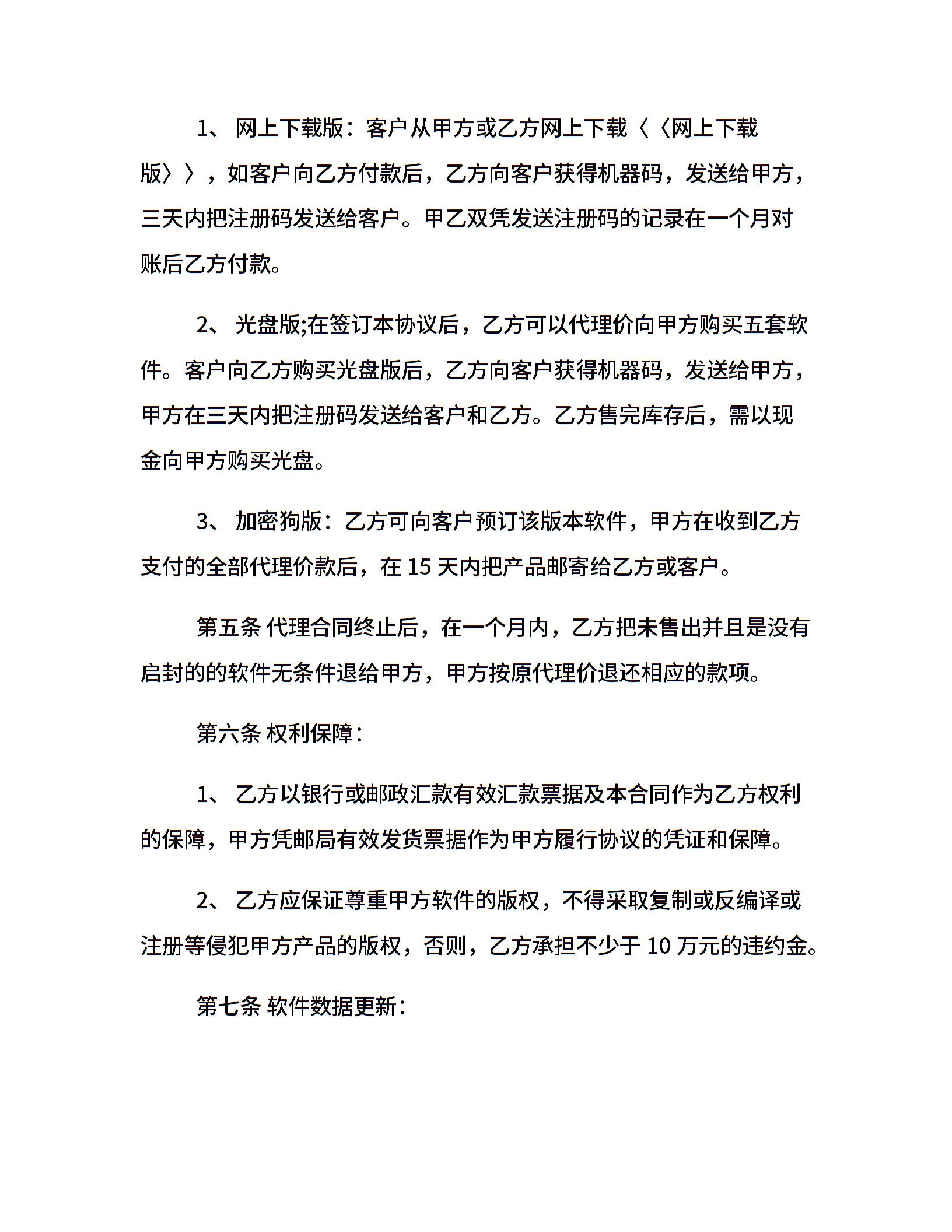 1、 网上下载版：客户从甲方或乙方网上下载〈〈网上下载版〉〉，如客户向乙方付款后，乙方向客户获得机器码，发送给甲方，三天内把注册码发送给客户。甲乙双凭发送注册码的记录在一个月对账后乙方付款。

2、 光盘版;在签订本协议后，乙方可以代理价向甲方购买五套软件。客户向乙方购买光盘版后，乙方向客户获得机器码，发送给甲方，甲方在三天内把注册码发送给客户和乙方。乙方售完库存后，需以现金向甲方购买光盘。

3、 加密狗版：乙方可向客户预订该版本软件，甲方在收到乙方支付的全部代理价款后，在 15 天内把产品邮寄给乙方或客户。

第五条 代理合同终止后，在一个月内，乙方把未售出并且是没有启封的的软件无条件退给甲方，甲方按原代理价退还相应的款项。

第六条 权利保障：

1、 乙方以银行或邮政汇款有效汇款票据及本合同作为乙方权利的保障，甲方凭邮局有效发货票据作为甲方履行协议的凭证和保障。

2、 乙方应保证尊重甲方软件的版权，不得采取复制或反编译或注册等侵犯甲方产品的版权，否则，乙方承担不少于 10 万元的违约金。

第七条 软件数据更新：